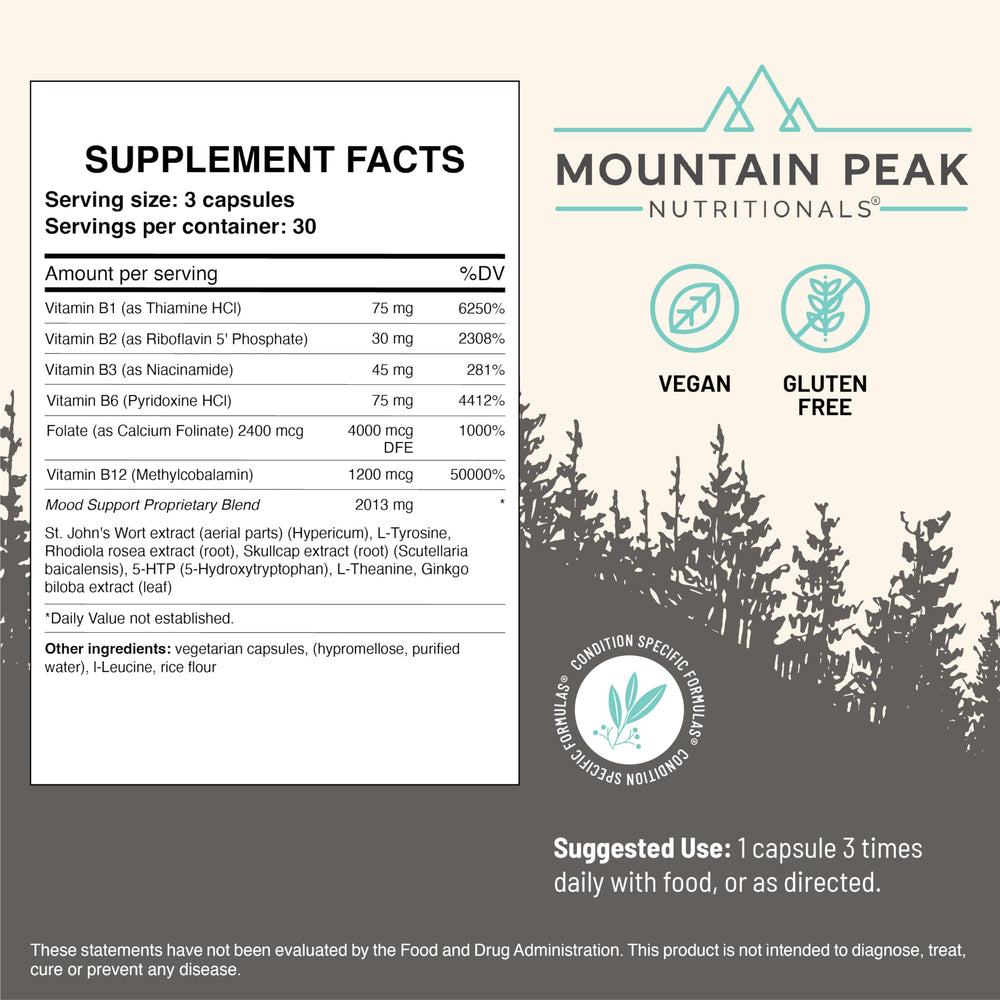 SUPPLEMENT FACTS
Serving size: 3 capsules
Servings per container: 30

| Amount per serving | | %DV |
|---|---|---|
| Vitamin B1 (as Thiamine HCl) | 75 mg | 6250% |
| Vitamin B2 (as Riboflavin 5' Phosphate) | 30 mg | 2308% |
| Vitamin B3 (as Niacinamide) | 45 mg | 281% |
| Vitamin B6 (Pyridoxine HCl) | 75 mg | 4412% |
| Folate (as Calcium Folinate) 2400 mcg | 4000 mcg DFE | 1000% |
| Vitamin B12 (Methylcobalamin) | 1200 mcg | 50000% |
| Mood Support Proprietary Blend | 2013 mg | * |

St. John's Wort extract (aerial parts) (Hypericum), L-Tyrosine, Rhodiola rosea extract (root), Skullcap extract (root) (Scutellaria baicalensis), 5-HTP (5-Hydroxytryptophan), L-Theanine, Ginkgo biloba extract (leaf)

*Daily Value not established.

Other ingredients: vegetarian capsules, (hypromellose, purified water), l-Leucine, rice flour

MOUNTAIN PEAK
NUTRITIONALS®

VEGAN

GLUTEN FREE

CONDITION SPECIFIC FORMULAS® CONDITION SPECIFIC FORMULAS®

Suggested Use: 1 capsule 3 times daily with food, or as directed.

These statements have not been evaluated by the Food and Drug Administration. This product is not intended to diagnose, treat, cure or prevent any disease.